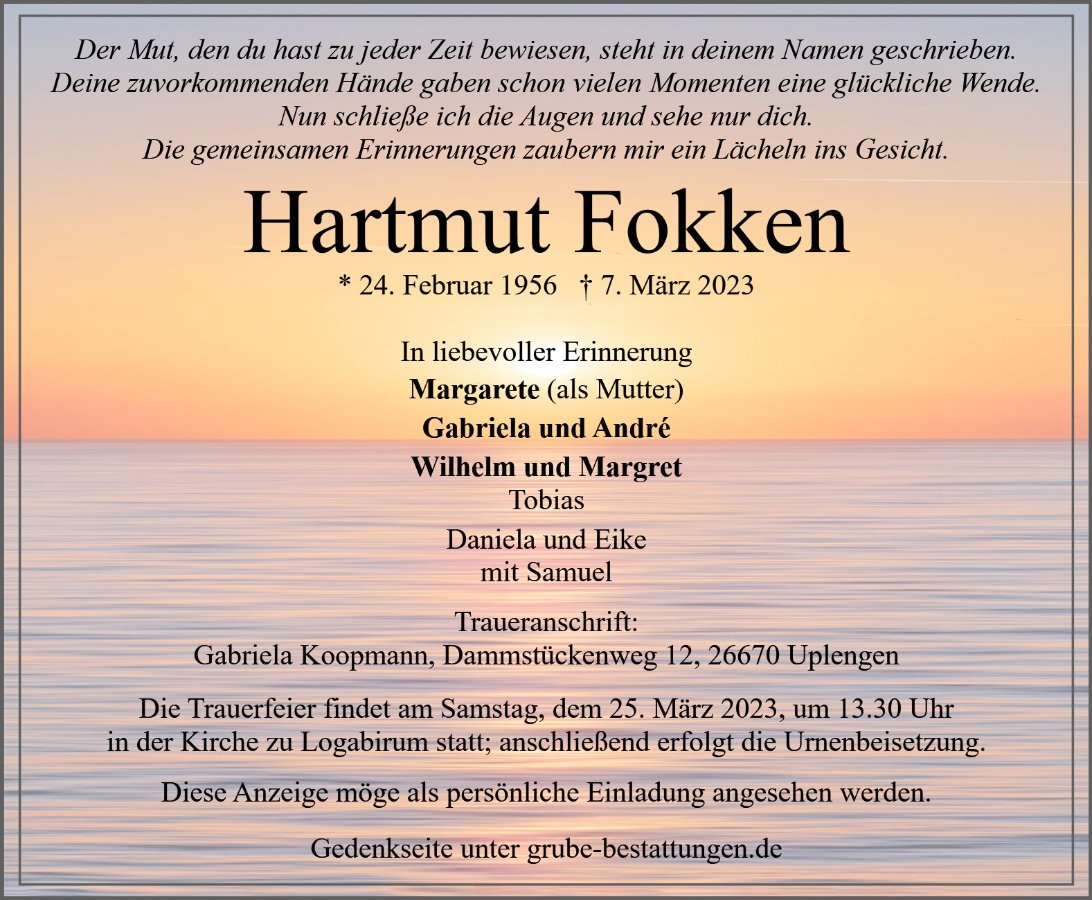 Der Mut, den du hast zu jeder Zeit bewiesen, steht in deinem Namen geschrieben.
Deine zuvorkommenden Hände gaben schon vielen Momenten eine glückliche Wende.
Nun schließe ich die Augen und sehe nur dich.
Die gemeinsamen Erinnerungen zaubern mir ein Lächeln ins Gesicht.

Hartmut Fokken

* 24. Februar 1956 † 7. März 2023

In liebevoller Erinnerung
Margarete (als Mutter)
Gabriela und André
Wilhelm und Margret
Tobias
Daniela und Eike
mit Samuel

Traueranschrift:
Gabriela Koopmann, Dammstückenweg 12, 26670 Uplengen

Die Trauerfeier findet am Samstag, dem 25. März 2023, um 13.30 Uhr in der Kirche zu Logabirum statt; anschließend erfolgt die Urnenbeisetzung.

Diese Anzeige möge als persönliche Einladung angesehen werden.

Gedenkseite unter grube-bestattungen.de